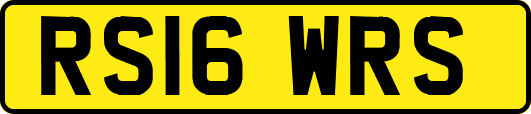 RS16 WRS